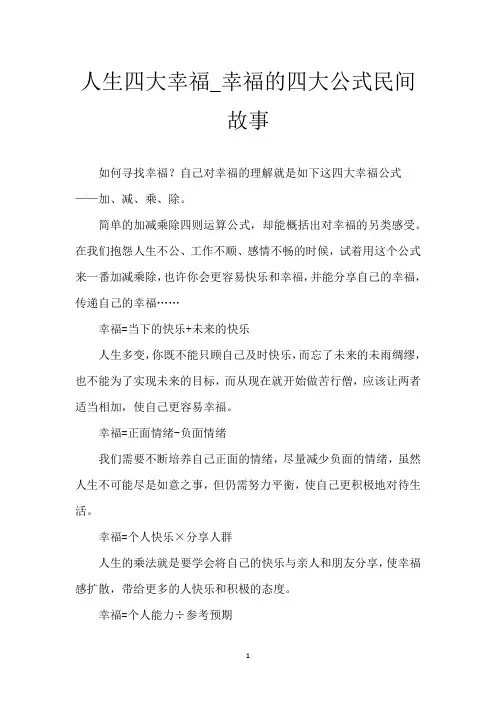 人生四大幸福_幸福的四大公式民间故事

如何寻找幸福？自己对幸福的理解就是如下这四大幸福公式——加、减、乘、除。

简单的加减乘除四则运算公式，却能概括出对幸福的另类感受。在我们抱怨人生不公、工作不顺、感情不畅的时候，试着用这个公式来一番加减乘除，也许你会更容易快乐和幸福，并能分享自己的幸福，传递自己的幸福……

幸福=当下的快乐+未来的快乐

人生多变，你既不能只顾自己及时快乐，而忘了未来的未雨绸缪，也不能为了实现未来的目标，而从现在就开始做苦行僧，应该让两者适当相加，使自己更容易幸福。

幸福=正面情绪-负面情绪

我们需要不断培养自己正面的情绪，尽量减少负面的情绪，虽然人生不可能尽是如意之事，但仍需努力平衡，使自己更积极地对待生活。

幸福=个人快乐×分享人群

人生的乘法就是要学会将自己的快乐与亲人和朋友分享，使幸福感扩散，带给更多的人快乐和积极的态度。

幸福=个人能力÷参考预期

1